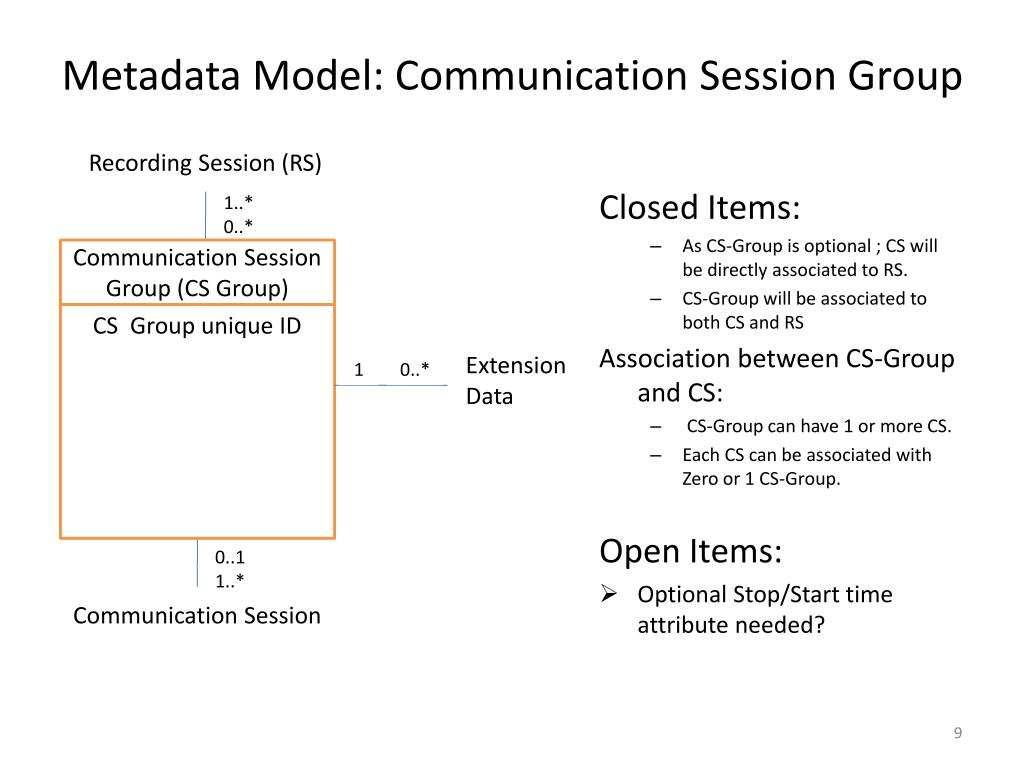 Metadata Model: Communication Session Group

Recording Session (RS)

1..*
0..*

Communication Session Group (CS Group)

CS Group unique ID

1 0..*

Extension Data

0..1
1..*

Communication Session

Closed Items:
– As CS-Group is optional ; CS will be directly associated to RS.
– CS-Group will be associated to both CS and RS

Association between CS-Group and CS:
– CS-Group can have 1 or more CS.
– Each CS can be associated with Zero or 1 CS-Group.

Open Items:
➢ Optional Stop/Start time attribute needed?

9